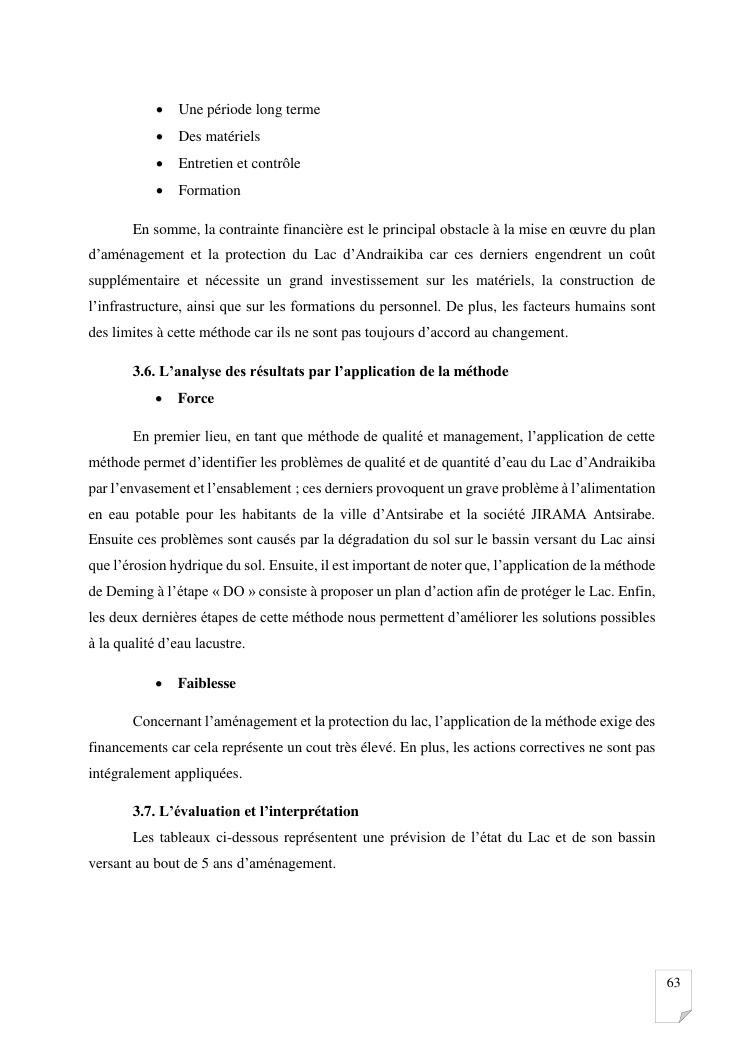 • Une période long terme
• Des matériels
• Entretien et contrôle
• Formation

En somme, la contrainte financière est le principal obstacle à la mise en œuvre du plan d'aménagement et la protection du Lac d'Andraikiba car ces derniers engendrent un coût supplémentaire et nécessite un grand investissement sur les matériels, la construction de l'infrastructure, ainsi que sur les formations du personnel. De plus, les facteurs humains sont des limites à cette méthode car ils ne sont pas toujours d'accord au changement.

3.6. L'analyse des résultats par l'application de la méthode

• Force

En premier lieu, en tant que méthode de qualité et management, l'application de cette méthode permet d'identifier les problèmes de qualité et de quantité d'eau du Lac d'Andraikiba par l'envasement et l'ensablement ; ces derniers provoquent un grave problème à l'alimentation en eau potable pour les habitants de la ville d'Antsirabe et la société JIRAMA Antsirabe. Ensuite ces problèmes sont causés par la dégradation du sol sur le bassin versant du Lac ainsi que l'érosion hydrique du sol. Ensuite, il est important de noter que, l'application de la méthode de Deming à l'étape « DO » consiste à proposer un plan d'action afin de protéger le Lac. Enfin, les deux dernières étapes de cette méthode nous permettent d'améliorer les solutions possibles à la qualité d'eau lacustre.

• Faiblesse

Concernant l'aménagement et la protection du lac, l'application de la méthode exige des financements car cela représente un cout très élevé. En plus, les actions correctives ne sont pas intégralement appliquées.

3.7. L'évaluation et l'interprétation

Les tableaux ci-dessous représentent une prévision de l'état du Lac et de son bassin versant au bout de 5 ans d'aménagement.

63